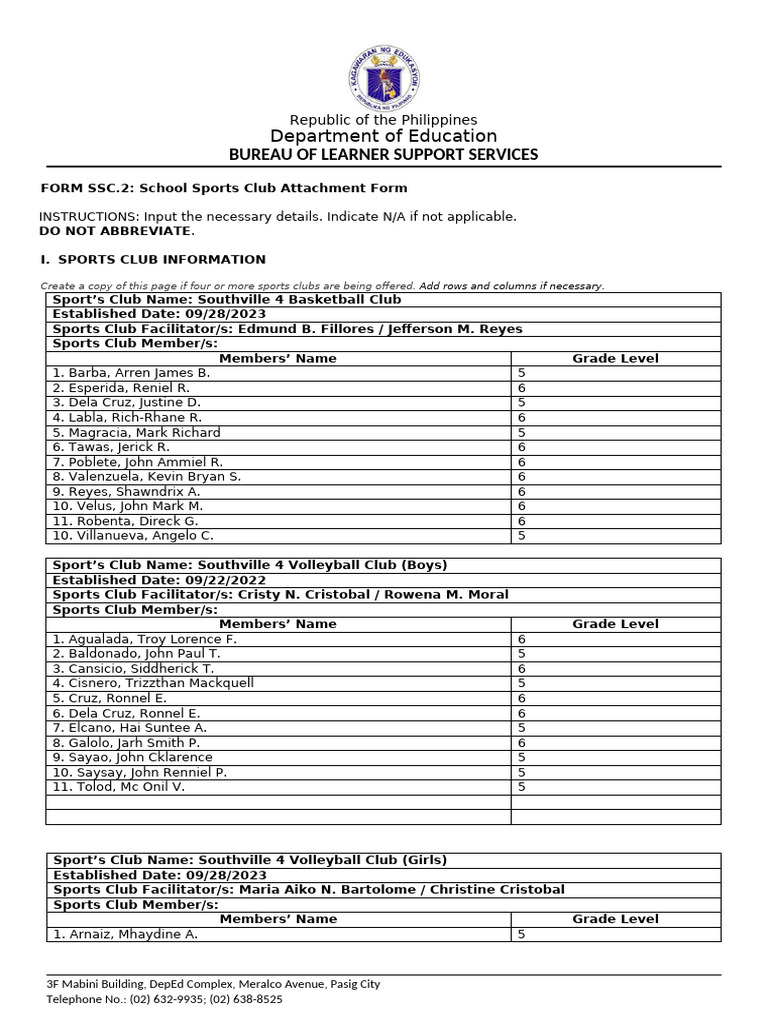 KAGAWARAN NG EDUKASYON
REPUBLIKA NG PILIPINAS

Republic of the Philippines
Department of Education
BUREAU OF LEARNER SUPPORT SERVICES

FORM SSC.2: School Sports Club Attachment Form

INSTRUCTIONS: Input the necessary details. Indicate N/A if not applicable.
DO NOT ABBREVIATE.

I. SPORTS CLUB INFORMATION

Create a copy of this page if four or more sports clubs are being offered. Add rows and columns if necessary.

| Sport's Club Name: Southville 4 Basketball Club | |
|---|---|
| Established Date: 09/28/2023 | |
| Sports Club Facilitator/s: Edmund B. Fillores / Jefferson M. Reyes | |
| Sports Club Member/s: | |
| Members' Name | Grade Level |
| 1. Barba, Arren James B. | 5 |
| 2. Esperida, Reniel R. | 6 |
| 3. Dela Cruz, Justine D. | 5 |
| 4. Labla, Rich-Rhane R. | 6 |
| 5. Magracia, Mark Richard | 5 |
| 6. Tawas, Jerick R. | 6 |
| 7. Poblete, John Ammiel R. | 6 |
| 8. Valenzuela, Kevin Bryan S. | 6 |
| 9. Reyes, Shawndrix A. | 6 |
| 10. Velus, John Mark M. | 6 |
| 11. Robenta, Direck G. | 6 |
| 10. Villanueva, Angelo C. | 5 |

| Sport's Club Name: Southville 4 Volleyball Club (Boys) | |
|---|---|
| Established Date: 09/22/2022 | |
| Sports Club Facilitator/s: Cristy N. Cristobal / Rowena M. Moral | |
| Sports Club Member/s: | |
| Members' Name | Grade Level |
| 1. Agualada, Troy Lorence F. | 6 |
| 2. Baldonado, John Paul T. | 5 |
| 3. Cansicio, Siddherick T. | 6 |
| 4. Cisnero, Trizzthan Mackquell | 5 |
| 5. Cruz, Ronnel E. | 6 |
| 6. Dela Cruz, Ronnel E. | 6 |
| 7. Elcano, Hai Suntee A. | 5 |
| 8. Galolo, Jarh Smith P. | 6 |
| 9. Sayao, John Cklarence | 5 |
| 10. Saysay, John Renniel P. | 5 |
| 11. Tolod, Mc Onil V. | 5 |
| | |
| | |

| Sport's Club Name: Southville 4 Volleyball Club (Girls) | |
|---|---|
| Established Date: 09/28/2023 | |
| Sports Club Facilitator/s: Maria Aiko N. Bartolome / Christine Cristobal | |
| Sports Club Member/s: | |
| Members' Name | Grade Level |
| 1. Arnaiz, Mhaydine A. | 5 |

3F Mabini Building, DepEd Complex, Meralco Avenue, Pasig City
Telephone No.: (02) 632-9935; (02) 638-8525